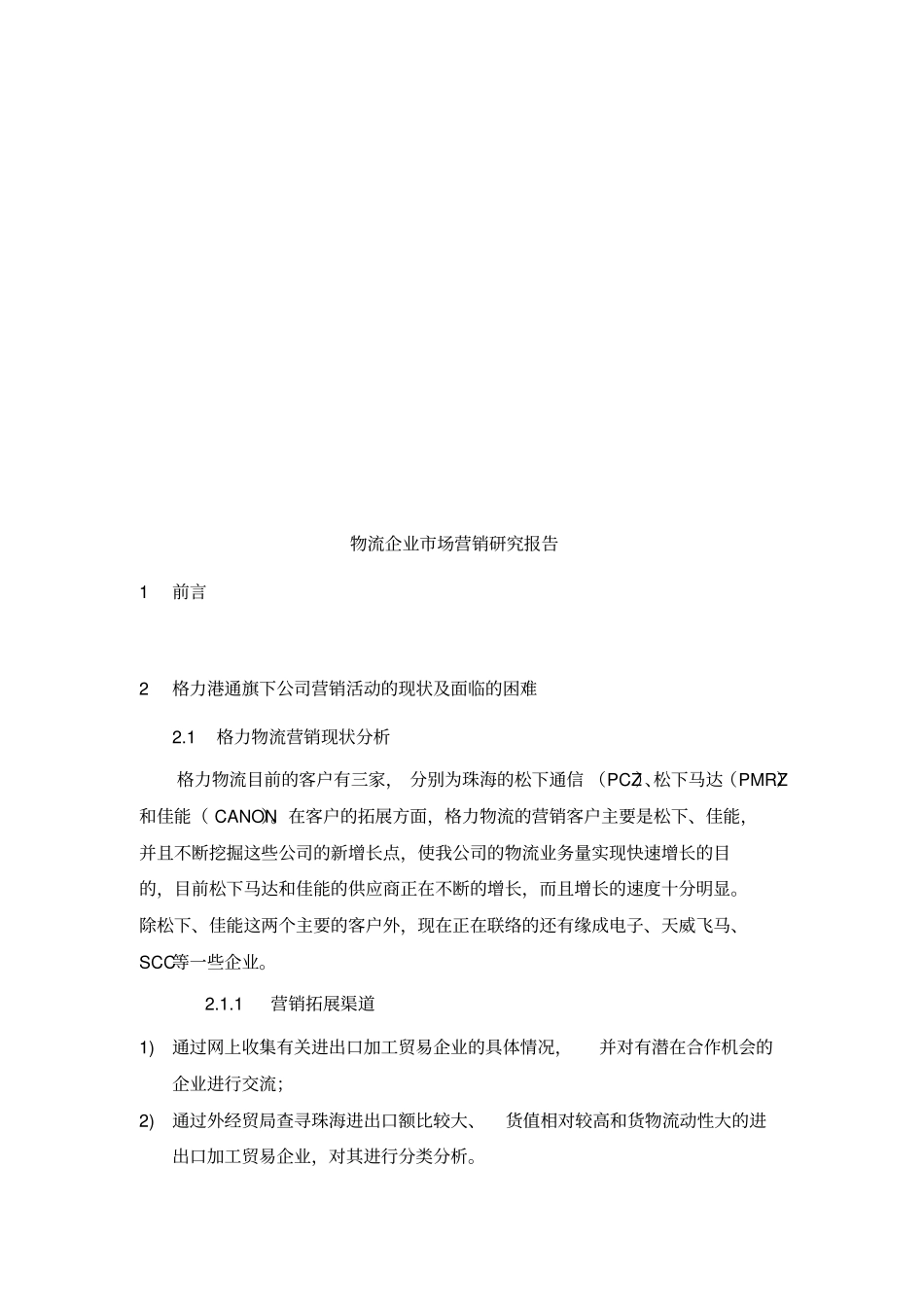 物流企业市场营销研究报告

1 前言

2 格力港通旗下公司营销活动的现状及面临的困难

2.1 格力物流营销现状分析

格力物流目前的客户有三家，分别为珠海的松下通信（PCZ）、松下马达（PMRZ）和佳能（CANON）在客户的拓展方面，格力物流的营销客户主要是松下、佳能，并且不断挖掘这些公司的新增长点，使我公司的物流业务量实现快速增长的目的，目前松下马达和佳能的供应商正在不断的增长，而且增长的速度十分明显。除松下、佳能这两个主要的客户外，现在正在联络的还有缘成电子、天威飞马、SCC等一些企业。

2.1.1 营销拓展渠道

1) 通过网上收集有关进出口加工贸易企业的具体情况，并对有潜在合作机会的企业进行交流；

2) 通过外经贸局查寻珠海进出口额比较大、货值相对较高和货物流动性大的进出口加工贸易企业，对其进行分类分析。